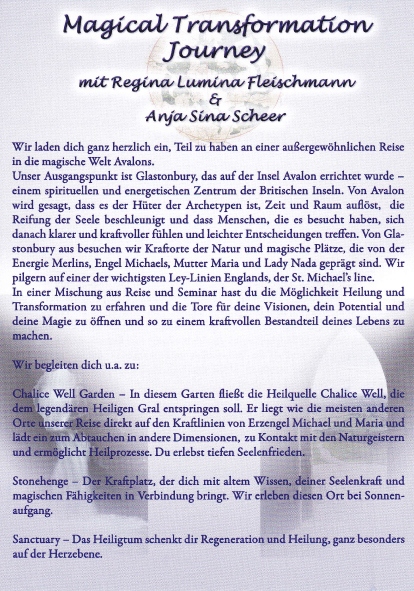 Magical Transformation Journey

mit Regina Lumina Fleischmann & Anja Sina Scheer

Wir laden dich ganz herzlich ein, Teil zu haben an einer außergewöhnlichen Reise in die magische Welt Avalons.
Unser Ausgangspunkt ist Glastonbury, das auf der Insel Avalon errichtet wurde – einem spirituellen und energetischen Zentrum der Britischen Inseln. Von Avalon wird gesagt, dass es der Hüter der Archetypen ist, Zeit und Raum auflöst, die Reifung der Seele beschleunigt und dass Menschen, die es besucht haben, sich danach klarer und kraftvoller fühlen und leichter Entscheidungen treffen. Von Glastonbury aus besuchen wir Kraftorte der Natur und magische Plätze, die von der Energie Merlins, Engel Michaels, Mutter Maria und Lady Nada geprägt sind. Wir pilgern auf einer der wichtigsten Ley-Linien Englands, der St. Michael's line.
In einer Mischung aus Reise und Seminar hast du die Möglichkeit Heilung und Transformation zu erfahren und die Tore für deine Visionen, dein Potential und deine Magie zu öffnen und so zu einem kraftvollen Bestandteil deines Lebens zu machen.

Wir begleiten dich u.a. zu:

Chalice Well Garden – In diesem Garten fließt die Heilquelle Chalice Well, die dem legendären Heiligen Gral entspringen soll. Er liegt wie die meisten anderen Orte unserer Reise direkt auf den Kraftlinien von Erzengel Michael und Maria und lädt ein zum Abtauchen in andere Dimensionen, zu Kontakt mit den Naturgeistern und ermöglicht Heilprozesse. Du erlebst tiefen Seelenfrieden.

Stonehenge – Der Kraftplatz, der dich mit altem Wissen, deiner Seelenkraft und magischen Fähigkeiten in Verbindung bringt. Wir erleben diesen Ort bei Sonnenaufgang.

Sanctuary – Das Heiligtum schenkt dir Regeneration und Heilung, ganz besonders auf der Herzebene.